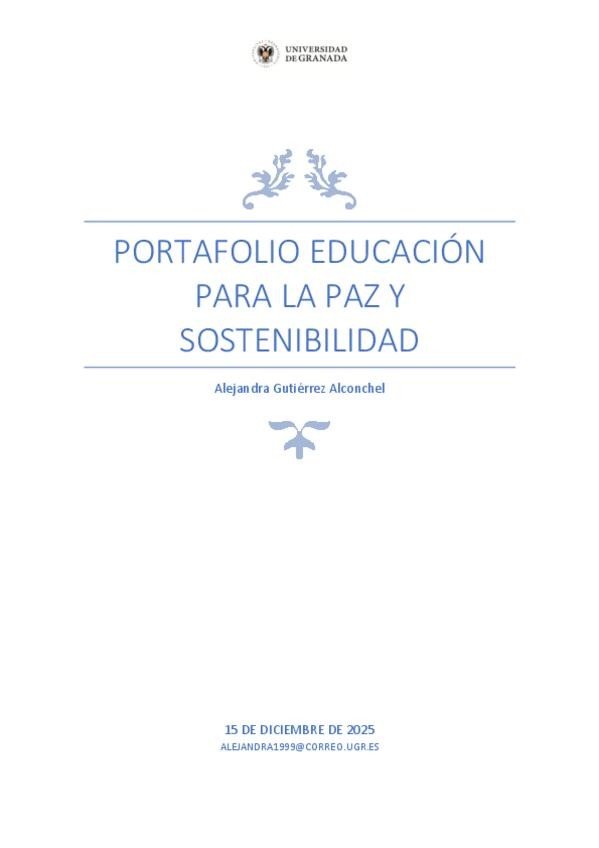 UNIVERSIDAD
DE GRANADA

PORTAFOLIO EDUCACIÓN PARA LA PAZ Y SOSTENIBILIDAD

Alejandra Gutiérrez Alconchel

15 DE DICIEMBRE DE 2025
ALEJANDRA1999@CORREO.UGR.ES